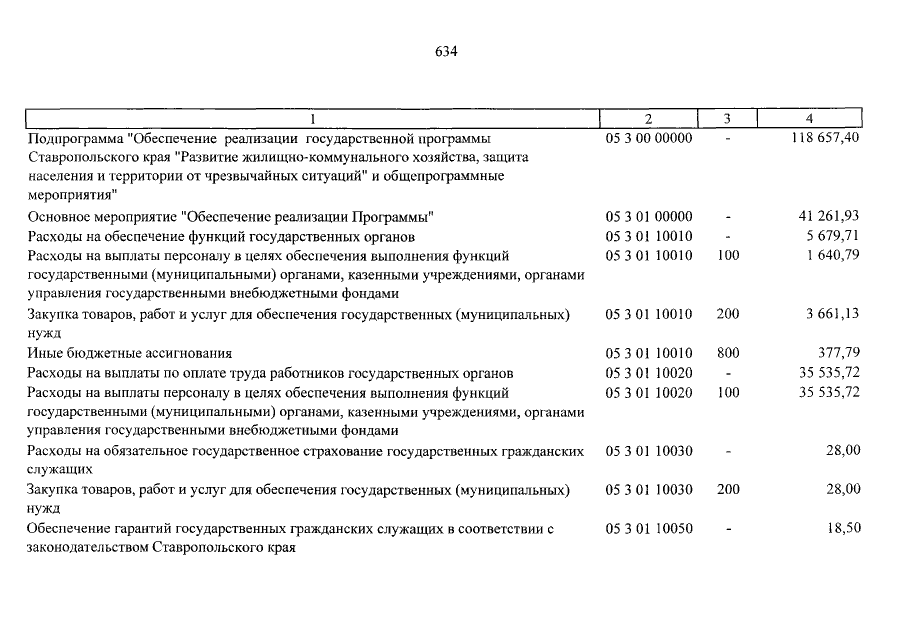 634

| 1 | 2 | 3 | 4 |
|---|---|---|---|
| Подпрограмма "Обеспечение реализации государственной программы Ставропольского края "Развитие жилищно-коммунального хозяйства, защита населения и территории от чрезвычайных ситуаций" и общепрограммные мероприятия" | 05 3 00 00000 | - | 118 657,40 |
| Основное мероприятие "Обеспечение реализации Программы" | 05 3 01 00000 | - | 41 261,93 |
| Расходы на обеспечение функций государственных органов | 05 3 01 10010 | - | 5 679,71 |
| Расходы на выплаты персоналу в целях обеспечения выполнения функций государственными (муниципальными) органами, казенными учреждениями, органами управления государственными внебюджетными фондами | 05 3 01 10010 | 100 | 1 640,79 |
| Закупка товаров, работ и услуг для обеспечения государственных (муниципальных) нужд | 05 3 01 10010 | 200 | 3 661,13 |
| Иные бюджетные ассигнования | 05 3 01 10010 | 800 | 377,79 |
| Расходы на выплаты по оплате труда работников государственных органов | 05 3 01 10020 | - | 35 535,72 |
| Расходы на выплаты персоналу в целях обеспечения выполнения функций государственными (муниципальными) органами, казенными учреждениями, органами управления государственными внебюджетными фондами | 05 3 01 10020 | 100 | 35 535,72 |
| Расходы на обязательное государственное страхование государственных гражданских служащих | 05 3 01 10030 | - | 28,00 |
| Закупка товаров, работ и услуг для обеспечения государственных (муниципальных) нужд | 05 3 01 10030 | 200 | 28,00 |
| Обеспечение гарантий государственных гражданских служащих в соответствии с законодательством Ставропольского края | 05 3 01 10050 | - | 18,50 |